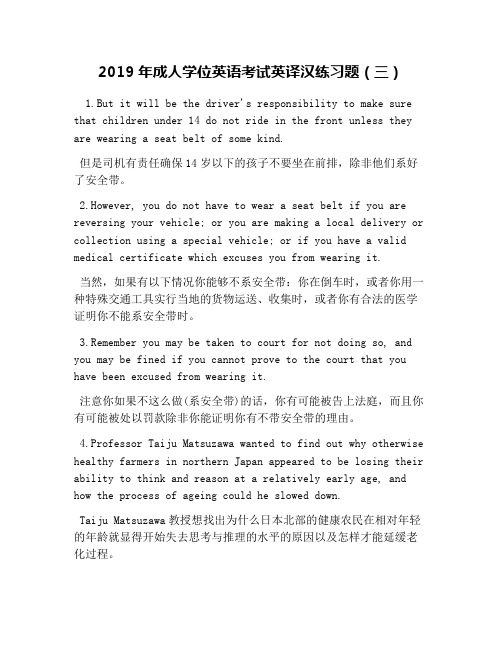 2019 年成人学位英语考试英译汉练习题（三）

1.But it will be the driver's responsibility to make sure that children under 14 do not ride in the front unless they are wearing a seat belt of some kind.

但是司机有责任确保 14 岁以下的孩子不要坐在前排，除非他们系好了安全带。

2.However, you do not have to wear a seat belt if you are reversing your vehicle; or you are making a local delivery or collection using a special vehicle; or if you have a valid medical certificate which excuses you from wearing it.

当然，如果有以下情况你能够不系安全带：你在倒车时，或者你用一种特殊交通工具实行当地的货物运送、收集时，或者你有合法的医学证明你不能系安全带时。

3.Remember you may be taken to court for not doing so, and you may be fined if you cannot prove to the court that you have been excused from wearing it.

注意你如果不这么做(系安全带)的话，你有可能被告上法庭，而且你有可能被处以罚款除非你能证明你有不带安全带的理由。

4.Professor Taiju Matsuzawa wanted to find out why otherwise healthy farmers in northern Japan appeared to be losing their ability to think and reason at a relatively early age, and how the process of ageing could he slowed down.

Taiju Matsuzawa 教授想找出为什么日本北部的健康农民在相对年轻的年龄就显得开始失去思考与推理的水平的原因以及怎样才能延缓老化过程。